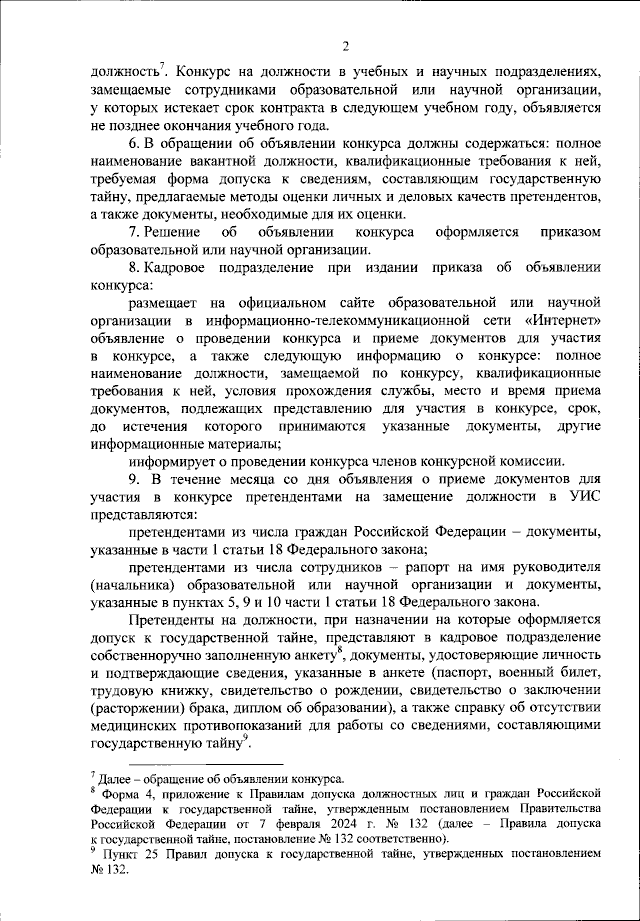 2

должность$^7$. Конкурс на должности в учебных и научных подразделениях, замещаемые сотрудниками образовательной или научной организации, у которых истекает срок контракта в следующем учебном году, объявляется не позднее окончания учебного года.

6. В обращении об объявлении конкурса должны содержаться: полное наименование вакантной должности, квалификационные требования к ней, требуемая форма допуска к сведениям, составляющим государственную тайну, предлагаемые методы оценки личных и деловых качеств претендентов, а также документы, необходимые для их оценки.

7. Решение об объявлении конкурса оформляется приказом образовательной или научной организации.

8. Кадровое подразделение при издании приказа об объявлении конкурса:

размещает на официальном сайте образовательной или научной организации в информационно-телекоммуникационной сети «Интернет» объявление о проведении конкурса и приеме документов для участия в конкурсе, а также следующую информацию о конкурсе: полное наименование должности, замещаемой по конкурсу, квалификационные требования к ней, условия прохождения службы, место и время приема документов, подлежащих представлению для участия в конкурсе, срок, до истечения которого принимаются указанные документы, другие информационные материалы;

информирует о проведении конкурса членов конкурсной комиссии.

9. В течение месяца со дня объявления о приеме документов для участия в конкурсе претендентами на замещение должности в УИС представляются:

претендентами из числа граждан Российской Федерации – документы, указанные в части 1 статьи 18 Федерального закона;

претендентами из числа сотрудников – рапорт на имя руководителя (начальника) образовательной или научной организации и документы, указанные в пунктах 5, 9 и 10 части 1 статьи 18 Федерального закона.

Претенденты на должности, при назначении на которые оформляется допуск к государственной тайне, представляют в кадровое подразделение собственноручно заполненную анкету$^8$, документы, удостоверяющие личность и подтверждающие сведения, указанные в анкете (паспорт, военный билет, трудовую книжку, свидетельство о рождении, свидетельство о заключении (расторжении) брака, диплом об образовании), а также справку об отсутствии медицинских противопоказаний для работы со сведениями, составляющими государственную тайну$^9$.

$^7$ Далее – обращение об объявлении конкурса.
$^8$ Форма 4, приложение к Правилам допуска должностных лиц и граждан Российской Федерации к государственной тайне, утвержденным постановлением Правительства Российской Федерации от 7 февраля 2024 г. № 132 (далее – Правила допуска к государственной тайне, постановление № 132 соответственно).
$^9$ Пункт 25 Правил допуска к государственной тайне, утвержденных постановлением № 132.